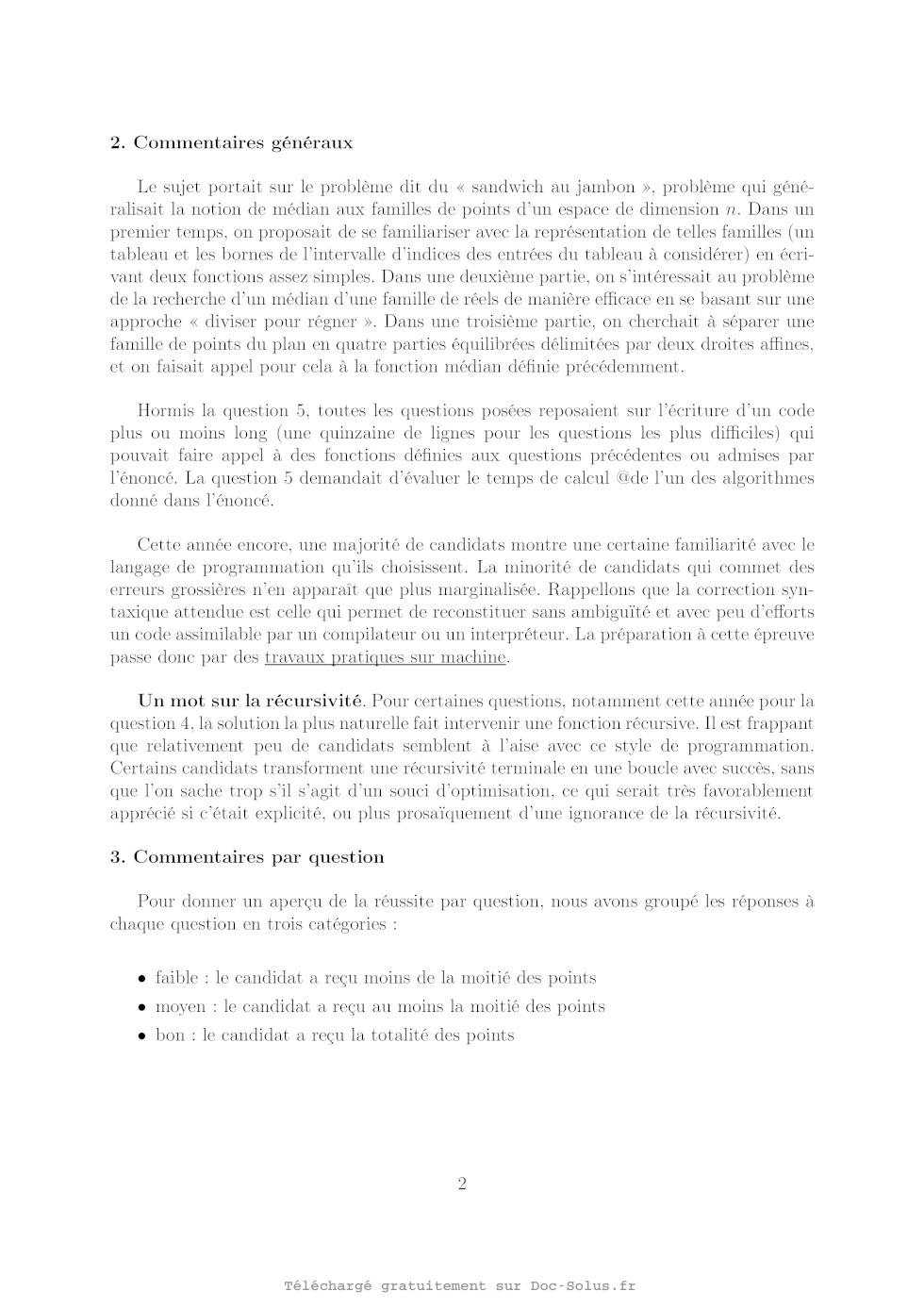 2. Commentaires généraux

Le sujet portait sur le problème dit du « sandwich au jambon », problème qui généralisait la notion de médian aux familles de points d'un espace de dimension $n$. Dans un premier temps, on proposait de se familiariser avec la représentation de telles familles (un tableau et les bornes de l'intervalle d'indices des entrées du tableau à considérer) en écrivant deux fonctions assez simples. Dans une deuxième partie, on s'intéressait au problème de la recherche d'un médian d'une famille de réels de manière efficace en se basant sur une approche « diviser pour régner ». Dans une troisième partie, on cherchait à séparer une famille de points du plan en quatre parties équilibrées délimitées par deux droites affines, et on faisait appel pour cela à la fonction médian définie précédemment.

Hormis la question 5, toutes les questions posées reposaient sur l'écriture d'un code plus ou moins long (une quinzaine de lignes pour les questions les plus difficiles) qui pouvait faire appel à des fonctions définies aux questions précédentes ou admises par l'énoncé. La question 5 demandait d'évaluer le temps de calcul @de l'un des algorithmes donné dans l'énoncé.

Cette année encore, une majorité de candidats montre une certaine familiarité avec le langage de programmation qu'ils choisissent. La minorité de candidats qui commet des erreurs grossières n'en apparaît que plus marginalisée. Rappellons que la correction syntaxique attendue est celle qui permet de reconstituer sans ambiguïté et avec peu d'efforts un code assimilable par un compilateur ou un interpréteur. La préparation à cette épreuve passe donc par des travaux pratiques sur machine.

Un mot sur la récursivité. Pour certaines questions, notamment cette année pour la question 4, la solution la plus naturelle fait intervenir une fonction récursive. Il est frappant que relativement peu de candidats semblent à l'aise avec ce style de programmation. Certains candidats transforment une récursivité terminale en une boucle avec succès, sans que l'on sache trop s'il s'agit d'un souci d'optimisation, ce qui serait très favorablement apprécié si c'était explicité, ou plus prosaïquement d'une ignorance de la récursivité.

3. Commentaires par question

Pour donner un aperçu de la réussite par question, nous avons groupé les réponses à chaque question en trois catégories :

• faible : le candidat a reçu moins de la moitié des points
• moyen : le candidat a reçu au moins la moitié des points
• bon : le candidat a reçu la totalité des points

2

Téléchargé gratuitement sur Doc-Solus.fr